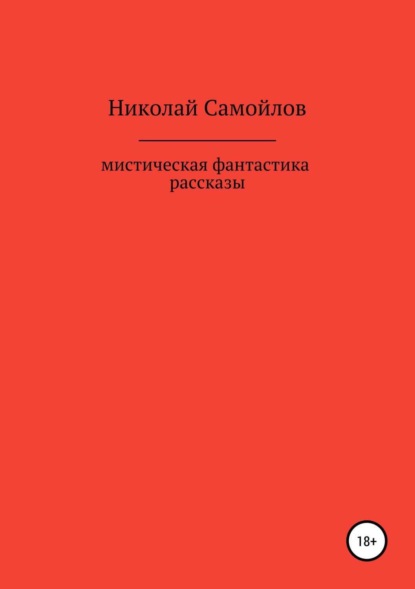 Николай Самойлов

мистическая фантастика
рассказы

18+